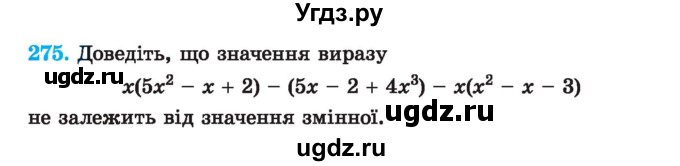 Угдз.ру

275. Доведіть, що значення виразу

ugdz.ru $x(5x^2 - x + 2) - (5x - 2 + 4x^3) - x(x^2 - x - 3)$

не залежить від значення змінної. ugdz.ru

ugdz.ru